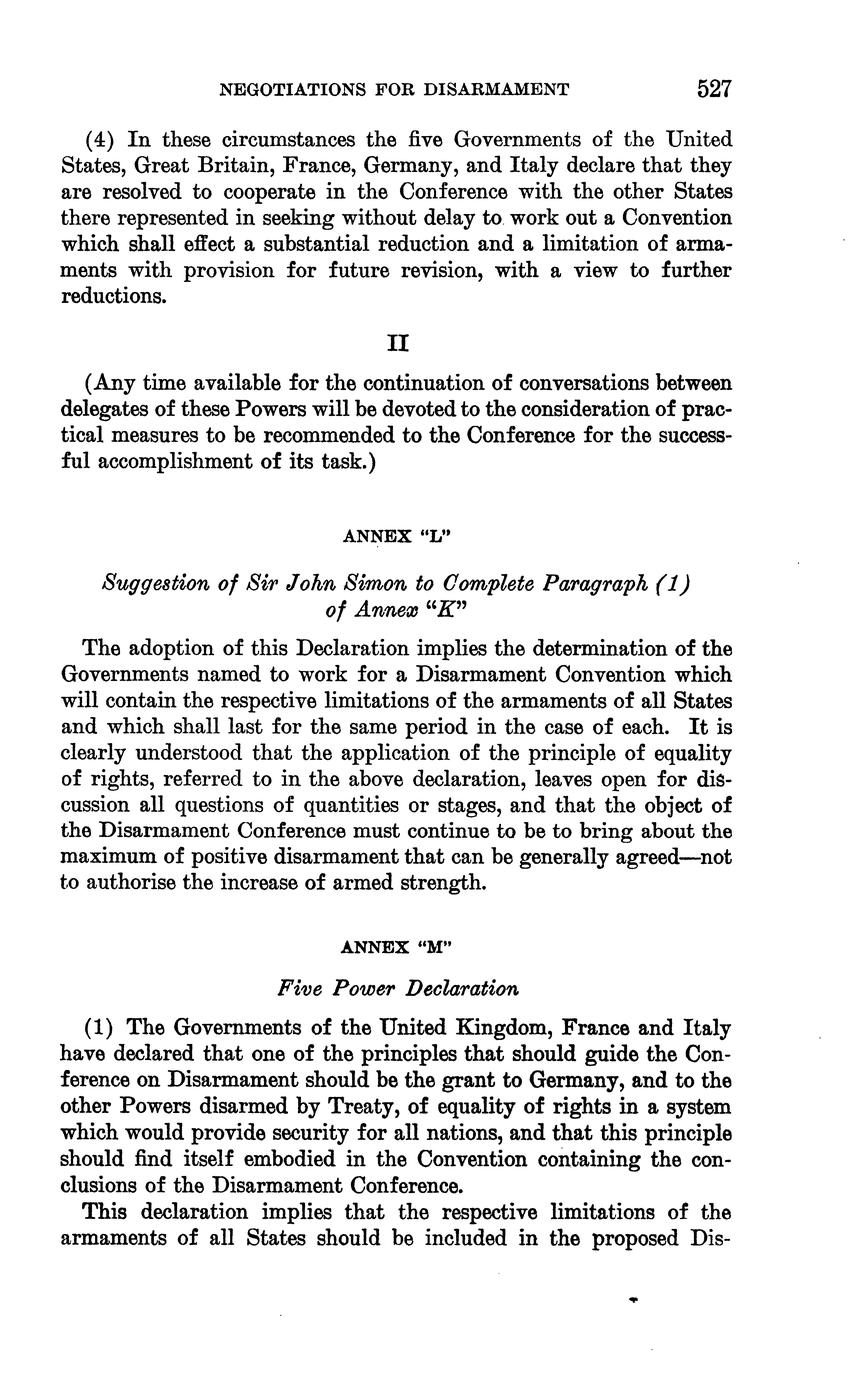 NEGOTIATIONS FOR DISARMAMENT 527

(4) In these circumstances the five Governments of the United States, Great Britain, France, Germany, and Italy declare that they are resolved to cooperate in the Conference with the other States there represented in seeking without delay to work out a Convention which shall effect a substantial reduction and a limitation of armaments with provision for future revision, with a view to further reductions.

II

(Any time available for the continuation of conversations between delegates of these Powers will be devoted to the consideration of practical measures to be recommended to the Conference for the successful accomplishment of its task.)

ANNEX "L"

Suggestion of Sir John Simon to Complete Paragraph (1) of Annex "K"

The adoption of this Declaration implies the determination of the Governments named to work for a Disarmament Convention which will contain the respective limitations of the armaments of all States and which shall last for the same period in the case of each. It is clearly understood that the application of the principle of equality of rights, referred to in the above declaration, leaves open for discussion all questions of quantities or stages, and that the object of the Disarmament Conference must continue to be to bring about the maximum of positive disarmament that can be generally agreed—not to authorise the increase of armed strength.

ANNEX "M"

Five Power Declaration

(1) The Governments of the United Kingdom, France and Italy have declared that one of the principles that should guide the Conference on Disarmament should be the grant to Germany, and to the other Powers disarmed by Treaty, of equality of rights in a system which would provide security for all nations, and that this principle should find itself embodied in the Convention containing the conclusions of the Disarmament Conference.

This declaration implies that the respective limitations of the armaments of all States should be included in the proposed Dis-